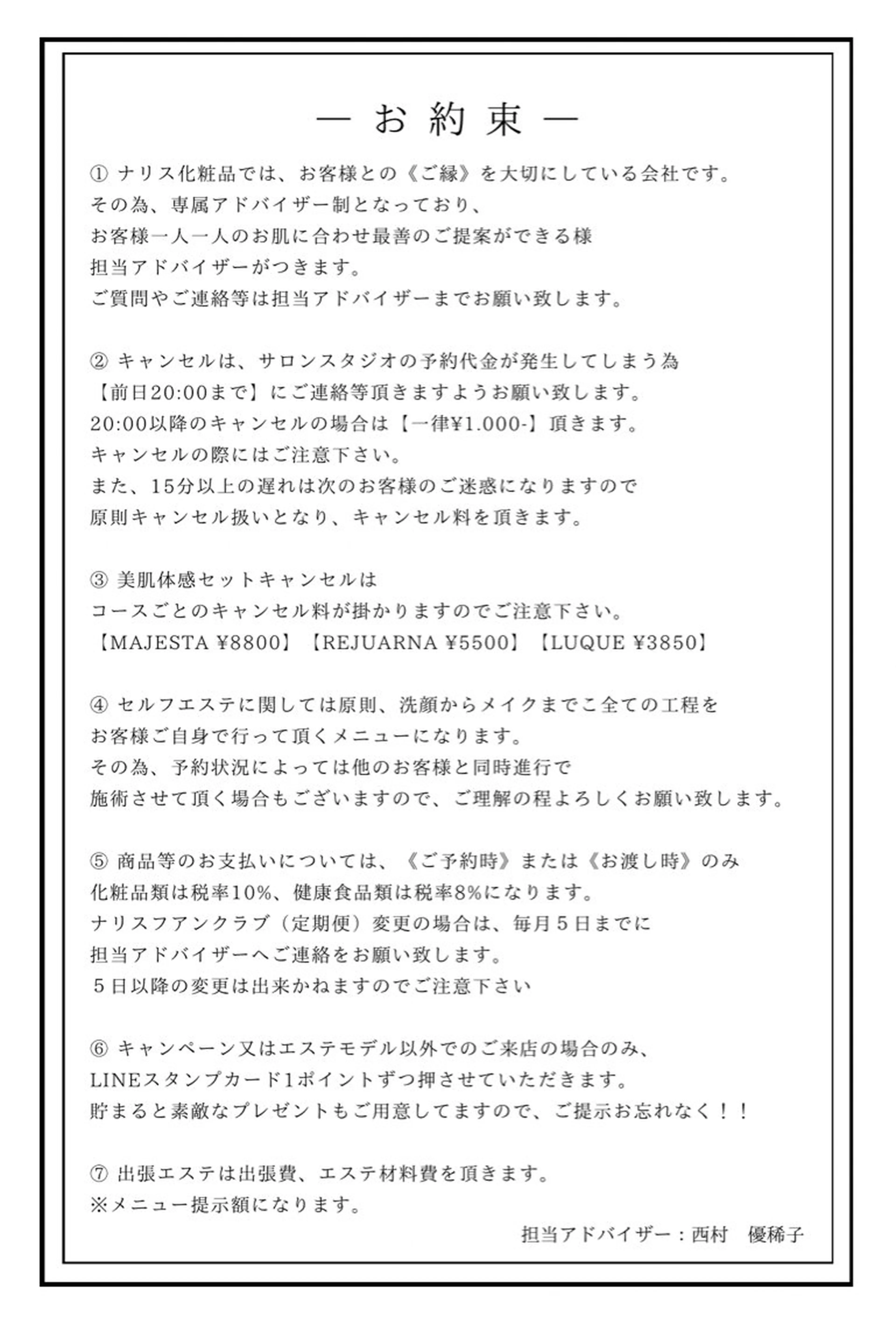 — お 約 束 —

① ナリス化粧品では、お客様との《ご縁》を大切にしている会社です。
その為、専属アドバイザー制となっており、
お客様一人一人のお肌に合わせ最善のご提案ができる様
担当アドバイザーがつきます。
ご質問やご連絡等は担当アドバイザーまでお願い致します。

② キャンセルは、サロンスタジオの予約代金が発生してしまう為
【前日20:00まで】にご連絡等頂きますようお願い致します。
20:00以降のキャンセルの場合は【一律¥1.000-】頂きます。
キャンセルの際にはご注意下さい。
また、15分以上の遅れは次のお客様のご迷惑になりますので
原則キャンセル扱いとなり、キャンセル料を頂きます。

③ 美肌体感セットキャンセルは
コースごとのキャンセル料が掛かりますのでご注意下さい。
【MAJESTA ¥8800】【REJUARNA ¥5500】【LUQUE ¥3850】

④ セルフエステに関しては原則、洗顔からメイクまでこ全ての工程を
お客様ご自身で行って頂くメニューになります。
その為、予約状況によっては他のお客様と同時進行で
施術させて頂く場合もございますので、ご理解の程よろしくお願い致します。

⑤ 商品等のお支払いについては、《ご予約時》または《お渡し時》のみ
化粧品類は税率10%、健康食品類は税率8%になります。
ナリスファンクラブ（定期便）変更の場合は、毎月５日までに
担当アドバイザーへご連絡をお願い致します。
５日以降の変更は出来かねますのでご注意下さい

⑥ キャンペーン又はエステモデル以外でのご来店の場合のみ、
LINEスタンプカード1ポイントずつ押させていただきます。
貯まると素敵なプレゼントもご用意してますので、ご提示お忘れなく！！

⑦ 出張エステは出張費、エステ材料費を頂きます。
※メニュー提示額になります。

担当アドバイザー：西村　優稀子